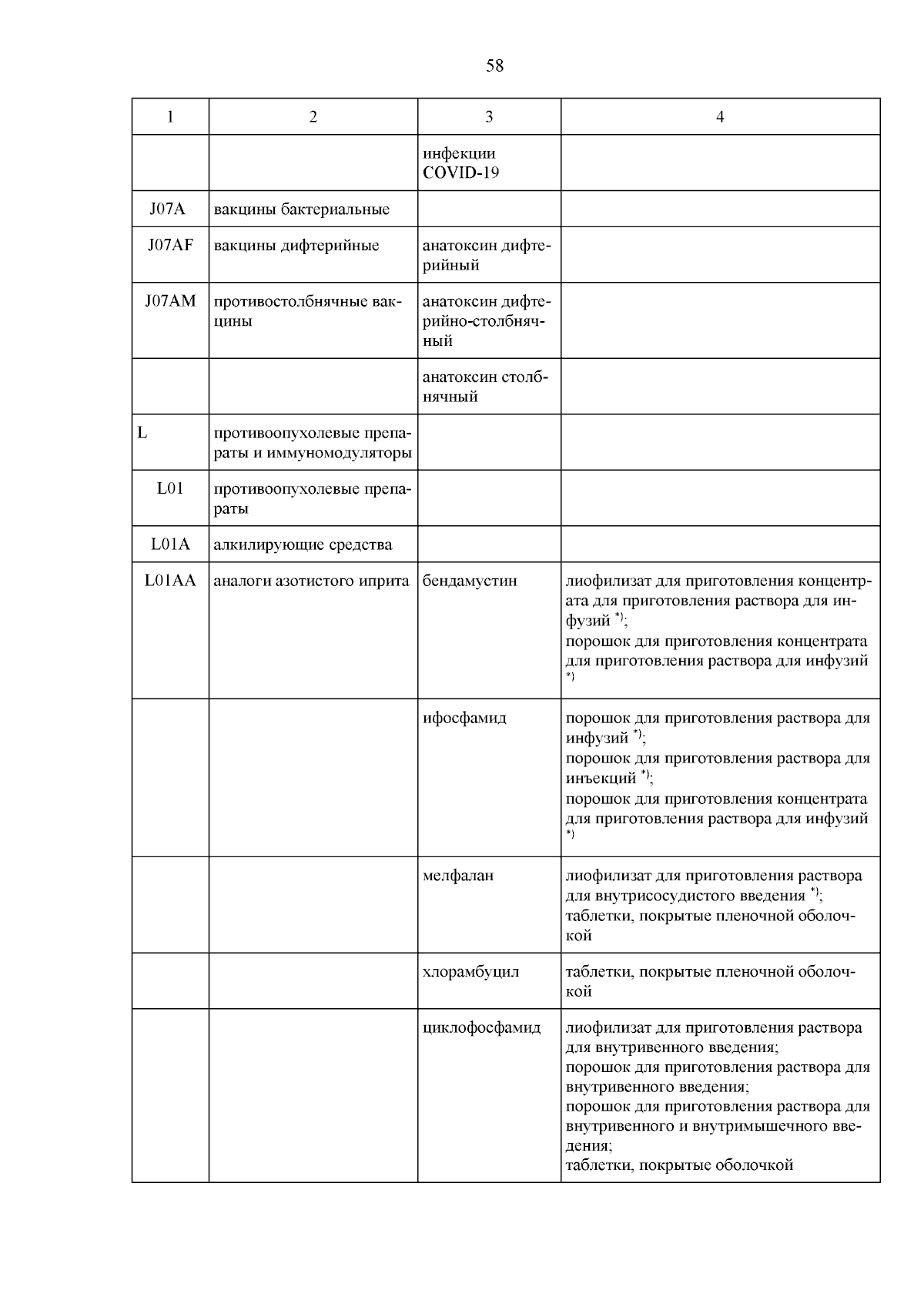 58

| 1 | 2 | 3 | 4 |
|---|---|---|---|
| | | инфекции COVID-19 | |
| J07A | вакцины бактериальные | | |
| J07AF | вакцины дифтерийные | анатоксин дифтерийный | |
| J07AM | противостолбнячные вакцины | анатоксин дифтерийно-столбнячный | |
| | | анатоксин столбнячный | |
| L | противоопухолевые препараты и иммуномодуляторы | | |
| L01 | противоопухолевые препараты | | |
| L01A | алкилирующие средства | | |
| L01AA | аналоги азотистого иприта | бендамустин | лиофилизат для приготовления концентрата для приготовления раствора для инфузий $^{*)}$; порошок для приготовления концентрата для приготовления раствора для инфузий $^{*)}$ |
| | | ифосфамид | порошок для приготовления раствора для инфузий $^{*)}$; порошок для приготовления раствора для инъекций $^{*)}$; порошок для приготовления концентрата для приготовления раствора для инфузий $^{*)}$ |
| | | мелфалан | лиофилизат для приготовления раствора для внутрисосудистого введения $^{*)}$; таблетки, покрытые пленочной оболочкой |
| | | хлорамбуцил | таблетки, покрытые пленочной оболочкой |
| | | циклофосфамид | лиофилизат для приготовления раствора для внутривенного введения; порошок для приготовления раствора для внутривенного введения; порошок для приготовления раствора для внутривенного и внутримышечного введения; таблетки, покрытые оболочкой |